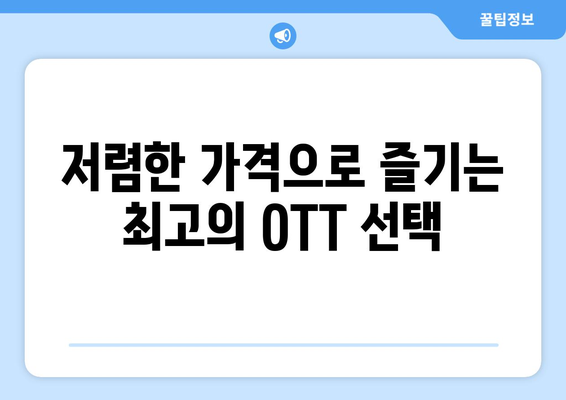 꿀팁정보

저렴한 가격으로 즐기는 최고의 OTT 선택